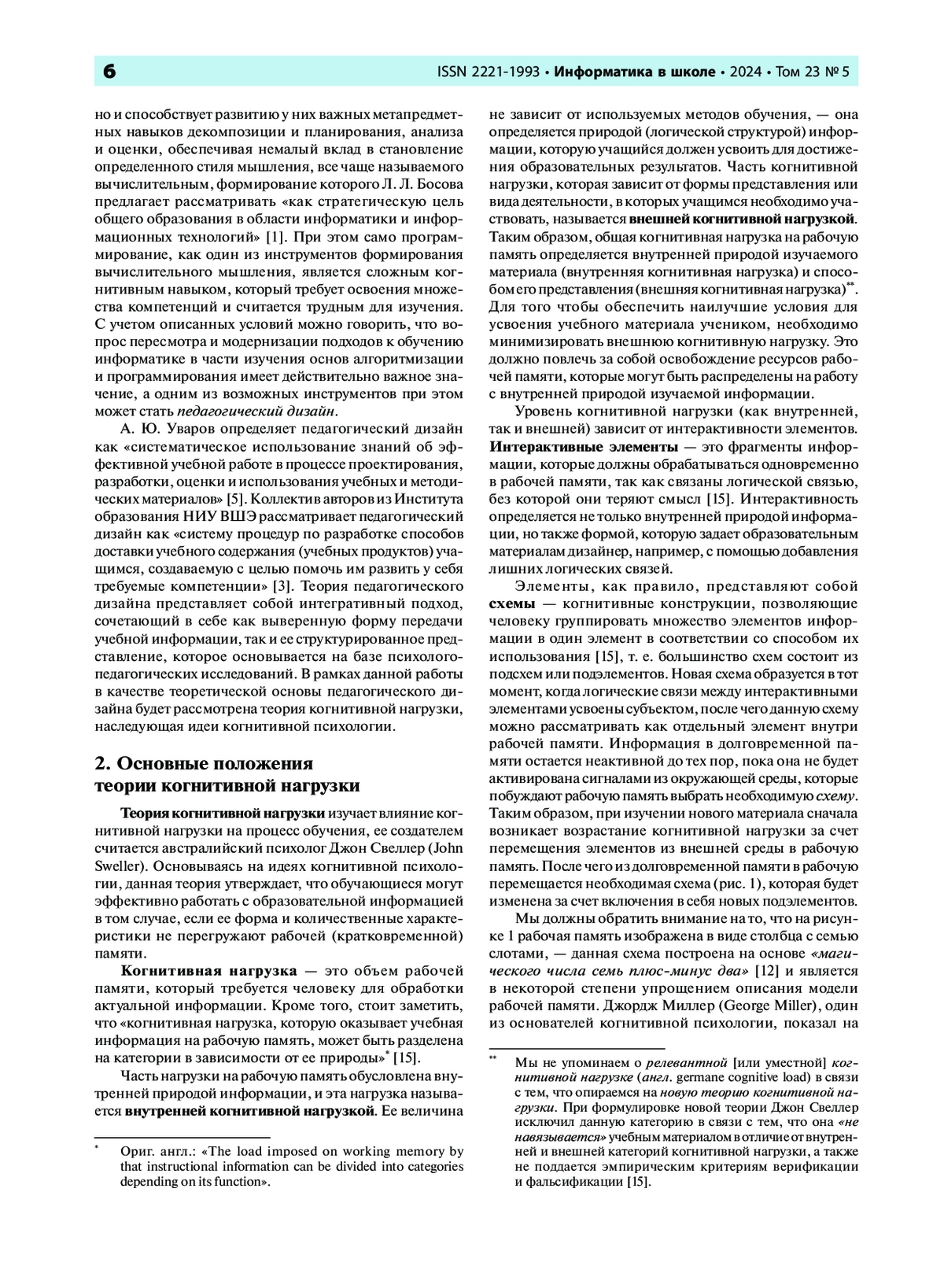 6

ISSN 2221-1993 • Информатика в школе • 2024 • Том 23 № 5

но и способствует развитию у них важных метапредметных навыков декомпозиции и планирования, анализа и оценки, обеспечивая немалый вклад в становление определенного стиля мышления, все чаще называемого вычислительным, формирование которого Л. Л. Босова предлагает рассматривать «как стратегическую цель общего образования в области информатики и информационных технологий» [1]. При этом само программирование, как один из инструментов формирования вычислительного мышления, является сложным когнитивным навыком, который требует освоения множества компетенций и считается трудным для изучения. С учетом описанных условий можно говорить, что вопрос пересмотра и модернизации подходов к обучению информатике в части изучения основ алгоритмизации и программирования имеет действительно важное значение, а одним из возможных инструментов при этом может стать педагогический дизайн.

А. Ю. Уваров определяет педагогический дизайн как «систематическое использование знаний об эффективной учебной работе в процессе проектирования, разработки, оценки и использования учебных и методических материалов» [5]. Коллектив авторов из Института образования НИУ ВШЭ рассматривает педагогический дизайн как «систему процедур по разработке способов доставки учебного содержания (учебных продуктов) учащимся, создаваемую с целью помочь им развить у себя требуемые компетенции» [3]. Теория педагогического дизайна представляет собой интегративный подход, сочетающий в себе как выверенную форму передачи учебной информации, так и ее структурированное представление, которое основывается на базе психолого-педагогических исследований. В рамках данной работы в качестве теоретической основы педагогического дизайна будет рассмотрена теория когнитивной нагрузки, наследующая идеи когнитивной психологии.

2. Основные положения теории когнитивной нагрузки

Теория когнитивной нагрузки изучает влияние когнитивной нагрузки на процесс обучения, ее создателем считается австралийский психолог Джон Свеллер (John Sweller). Основываясь на идеях когнитивной психологии, данная теория утверждает, что обучающиеся могут эффективно работать с образовательной информацией в том случае, если ее форма и количественные характеристики не перегружают рабочей (кратковременной) памяти.

Когнитивная нагрузка — это объем рабочей памяти, который требуется человеку для обработки актуальной информации. Кроме того, стоит заметить, что «когнитивная нагрузка, которую оказывает учебная информация на рабочую память, может быть разделена на категории в зависимости от ее природы»* [15].

Часть нагрузки на рабочую память обусловлена внутренней природой информации, и эта нагрузка называется внутренней когнитивной нагрузкой. Ее величина

* Ориг. англ.: «The load imposed on working memory by that instructional information can be divided into categories depending on its function».

не зависит от используемых методов обучения, — она определяется природой (логической структурой) информации, которую учащийся должен усвоить для достижения образовательных результатов. Часть когнитивной нагрузки, которая зависит от формы представления или вида деятельности, в которых учащимся необходимо участвовать, называется внешней когнитивной нагрузкой. Таким образом, общая когнитивная нагрузка на рабочую память определяется внутренней природой изучаемого материала (внутренняя когнитивная нагрузка) и способом его представления (внешняя когнитивная нагрузка)**. Для того чтобы обеспечить наилучшие условия для усвоения учебного материала учеником, необходимо минимизировать внешнюю когнитивную нагрузку. Это должно повлечь за собой освобождение ресурсов рабочей памяти, которые могут быть распределены на работу с внутренней природой изучаемой информации.

Уровень когнитивной нагрузки (как внутренней, так и внешней) зависит от интерактивности элементов. Интерактивные элементы — это фрагменты информации, которые должны обрабатываться одновременно в рабочей памяти, так как связаны логической связью, без которой они теряют смысл [15]. Интерактивность определяется не только внутренней природой информации, но также формой, которую задает образовательным материалам дизайнер, например, с помощью добавления лишних логических связей.

Элементы, как правило, представляют собой схемы — когнитивные конструкции, позволяющие человеку группировать множество элементов информации в один элемент в соответствии со способом их использования [15], т. е. большинство схем состоит из подсхем или подэлементов. Новая схема образуется в тот момент, когда логические связи между интерактивными элементами усвоены субъектом, после чего данную схему можно рассматривать как отдельный элемент внутри рабочей памяти. Информация в долговременной памяти остается неактивной до тех пор, пока она не будет активирована сигналами из окружающей среды, которые побуждают рабочую память выбрать необходимую схему. Таким образом, при изучении нового материала сначала возникает возрастание когнитивной нагрузки за счет перемещения элементов из внешней среды в рабочую память. После чего из долговременной памяти в рабочую перемещается необходимая схема (рис. 1), которая будет изменена за счет включения в себя новых подэлементов.

Мы должны обратить внимание на то, что на рисунке 1 рабочая память изображена в виде столбца с семью слотами, — данная схема построена на основе «магического числа семь плюс-минус два» [12] и является в некоторой степени упрощением описания модели рабочей памяти. Джордж Миллер (George Miller), один из основателей когнитивной психологии, показал на

** Мы не упоминаем о релевантной [или уместной] когнитивной нагрузке (англ. germane cognitive load) в связи с тем, что опираемся на новую теорию когнитивной нагрузки. При формулировке новой теории Джон Свеллер исключил данную категорию в связи с тем, что она «не навязывается» учебным материалом в отличие от внутренней и внешней категорий когнитивной нагрузки, а также не поддается эмпирическим критериям верификации и фальсификации [15].